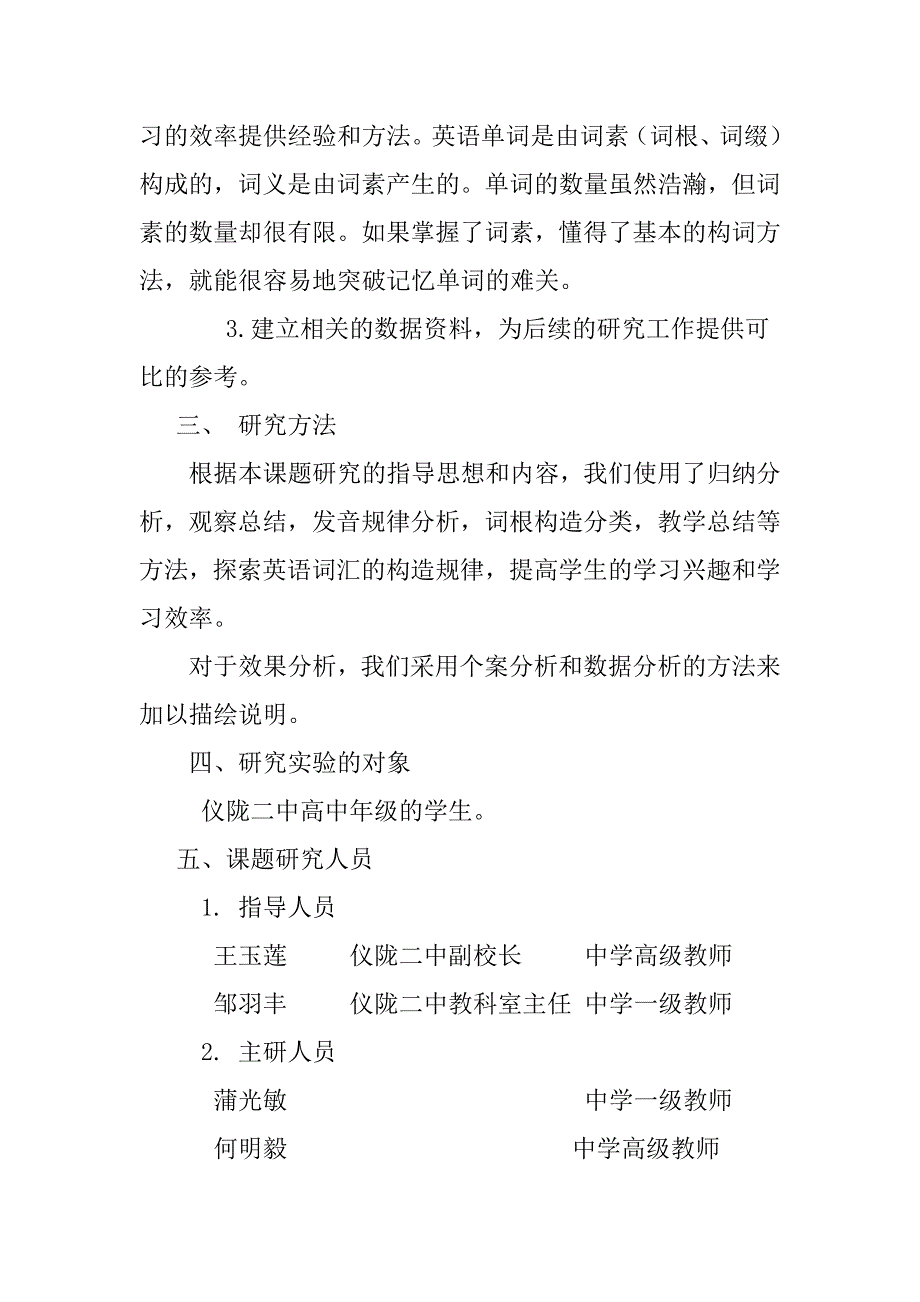 习的效率提供经验和方法。英语单词是由词素（词根、词缀）构成的，词义是由词素产生的。单词的数量虽然浩瀚，但词素的数量却很有限。如果掌握了词素，懂得了基本的构词方法，就能很容易地突破记忆单词的难关。

3.建立相关的数据资料，为后续的研究工作提供可比的参考。

三、 研究方法

根据本课题研究的指导思想和内容，我们使用了归纳分析，观察总结，发音规律分析，词根构造分类，教学总结等方法，探索英语词汇的构造规律，提高学生的学习兴趣和学习效率。

对于效果分析，我们采用个案分析和数据分析的方法来加以描绘说明。

四、研究实验的对象

仪陇二中高中年级的学生。

五、课题研究人员

1. 指导人员

王玉莲 仪陇二中副校长 中学高级教师

邹羽丰 仪陇二中教科室主任 中学一级教师

2. 主研人员

蒲光敏 中学一级教师

何明毅 中学高级教师